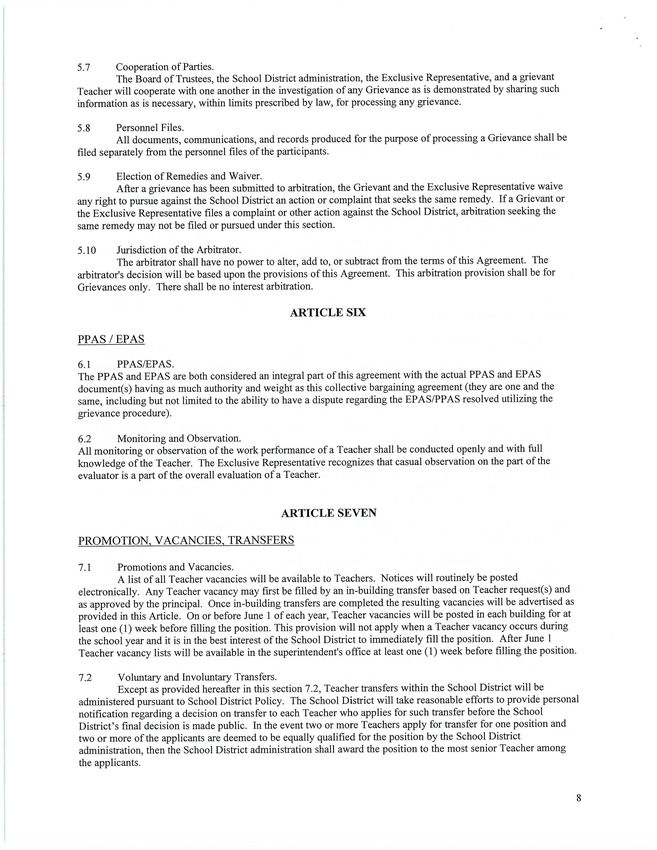 5.7 Cooperation of Parties.

The Board of Trustees, the School District administration, the Exclusive Representative, and a grievant Teacher will cooperate with one another in the investigation of any Grievance as is demonstrated by sharing such information as is necessary, within limits prescribed by law, for processing any grievance.

5.8 Personnel Files.

All documents, communications, and records produced for the purpose of processing a Grievance shall be filed separately from the personnel files of the participants.

5.9 Election of Remedies and Waiver.

After a grievance has been submitted to arbitration, the Grievant and the Exclusive Representative waive any right to pursue against the School District an action or complaint that seeks the same remedy. If a Grievant or the Exclusive Representative files a complaint or other action against the School District, arbitration seeking the same remedy may not be filed or pursued under this section.

5.10 Jurisdiction of the Arbitrator.

The arbitrator shall have no power to alter, add to, or subtract from the terms of this Agreement. The arbitrator's decision will be based upon the provisions of this Agreement. This arbitration provision shall be for Grievances only. There shall be no interest arbitration.

ARTICLE SIX

PPAS / EPAS

6.1 PPAS/EPAS.

The PPAS and EPAS are both considered an integral part of this agreement with the actual PPAS and EPAS document(s) having as much authority and weight as this collective bargaining agreement (they are one and the same, including but not limited to the ability to have a dispute regarding the EPAS/PPAS resolved utilizing the grievance procedure).

6.2 Monitoring and Observation.

All monitoring or observation of the work performance of a Teacher shall be conducted openly and with full knowledge of the Teacher. The Exclusive Representative recognizes that casual observation on the part of the evaluator is a part of the overall evaluation of a Teacher.

ARTICLE SEVEN

PROMOTION, VACANCIES, TRANSFERS

7.1 Promotions and Vacancies.

A list of all Teacher vacancies will be available to Teachers. Notices will routinely be posted electronically. Any Teacher vacancy may first be filled by an in-building transfer based on Teacher request(s) and as approved by the principal. Once in-building transfers are completed the resulting vacancies will be advertised as provided in this Article. On or before June 1 of each year, Teacher vacancies will be posted in each building for at least one (1) week before filling the position. This provision will not apply when a Teacher vacancy occurs during the school year and it is in the best interest of the School District to immediately fill the position. After June 1 Teacher vacancy lists will be available in the superintendent's office at least one (1) week before filling the position.

7.2 Voluntary and Involuntary Transfers.

Except as provided hereafter in this section 7.2, Teacher transfers within the School District will be administered pursuant to School District Policy. The School District will take reasonable efforts to provide personal notification regarding a decision on transfer to each Teacher who applies for such transfer before the School District's final decision is made public. In the event two or more Teachers apply for transfer for one position and two or more of the applicants are deemed to be equally qualified for the position by the School District administration, then the School District administration shall award the position to the most senior Teacher among the applicants.

8